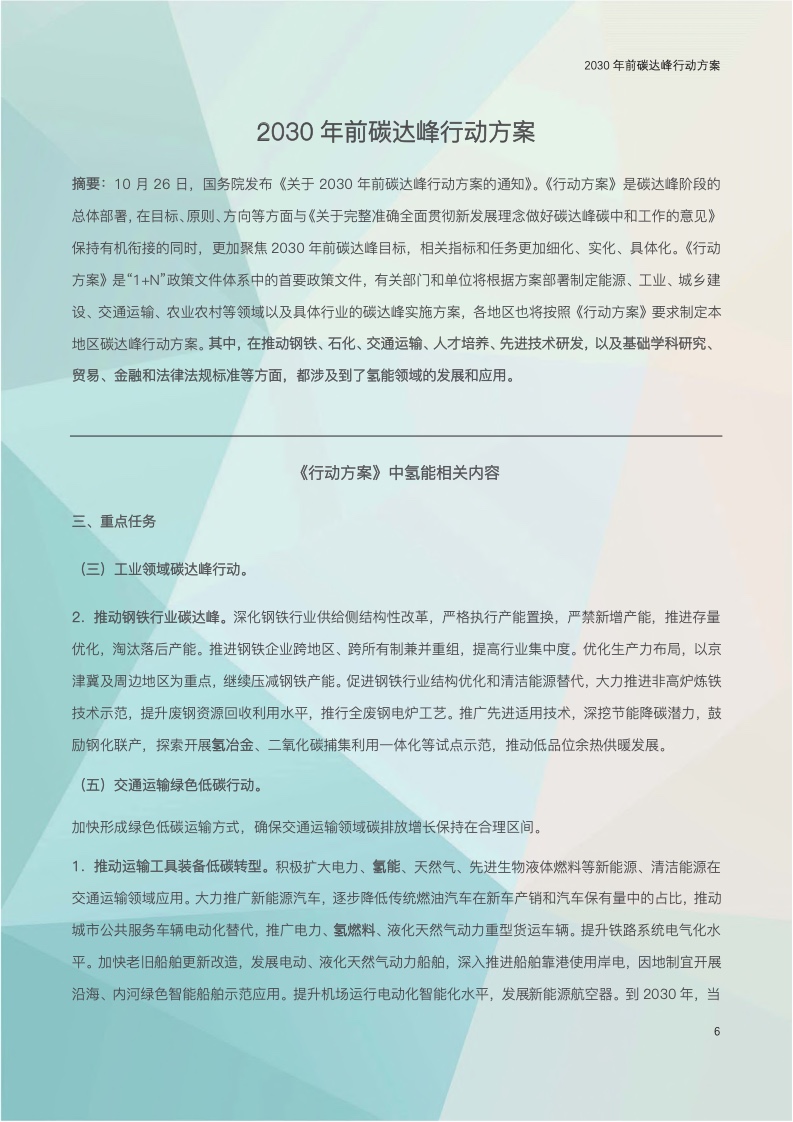 2030 年前碳达峰行动方案

2030 年前碳达峰行动方案

摘要：10 月 26 日，国务院发布《关于 2030 年前碳达峰行动方案的通知》。《行动方案》是碳达峰阶段的总体部署，在目标、原则、方向等方面与《关于完整准确全面贯彻新发展理念做好碳达峰碳中和工作的意见》保持有机衔接的同时，更加聚焦 2030 年前碳达峰目标，相关指标和任务更加细化、实化、具体化。《行动方案》是“1+N”政策文件体系中的首要政策文件，有关部门和单位将根据方案部署制定能源、工业、城乡建设、交通运输、农业农村等领域以及具体行业的碳达峰实施方案，各地区也将按照《行动方案》要求制定本地区碳达峰行动方案。其中，在推动钢铁、石化、交通运输、人才培养、先进技术研发，以及基础学科研究、贸易、金融和法律法规标准等方面，都涉及到了氢能领域的发展和应用。

《行动方案》中氢能相关内容

三、重点任务

（三）工业领域碳达峰行动。

2．推动钢铁行业碳达峰。深化钢铁行业供给侧结构性改革，严格执行产能置换，严禁新增产能，推进存量优化，淘汰落后产能。推进钢铁企业跨地区、跨所有制兼并重组，提高行业集中度。优化生产力布局，以京津冀及周边地区为重点，继续压减钢铁产能。促进钢铁行业结构优化和清洁能源替代，大力推进非高炉炼铁技术示范，提升废钢资源回收利用水平，推行全废钢电炉工艺。推广先进适用技术，深挖节能降碳潜力，鼓励钢化联产，探索开展氢冶金、二氧化碳捕集利用一体化等试点示范，推动低品位余热供暖发展。

（五）交通运输绿色低碳行动。

加快形成绿色低碳运输方式，确保交通运输领域碳排放增长保持在合理区间。

1．推动运输工具装备低碳转型。积极扩大电力、氢能、天然气、先进生物液体燃料等新能源、清洁能源在交通运输领域应用。大力推广新能源汽车，逐步降低传统燃油汽车在新车产销和汽车保有量中的占比，推动城市公共服务车辆电动化替代，推广电力、氢燃料、液化天然气动力重型货运车辆。提升铁路系统电气化水平。加快老旧船舶更新改造，发展电动、液化天然气动力船舶，深入推进船舶靠港使用岸电，因地制宜开展沿海、内河绿色智能船舶示范应用。提升机场运行电动化智能化水平，发展新能源航空器。到 2030 年，当

6